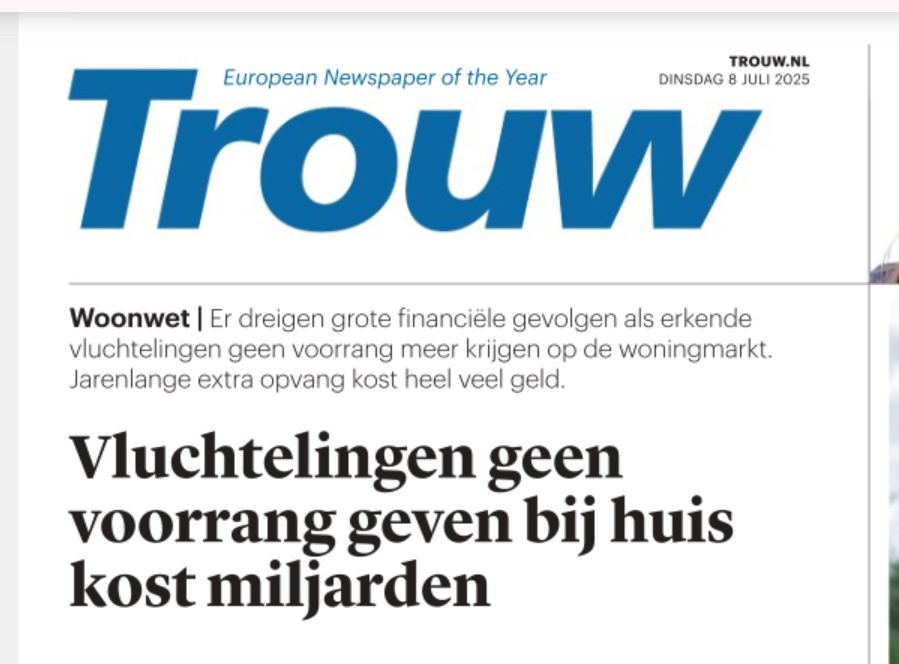 European Newspaper of the Year

TROUW.NL
DINSDAG 8 JULI 2025

Trouw

Woonwet | Er dreigen grote financiële gevolgen als erkende vluchtelingen geen voorrang meer krijgen op de woningmarkt. Jarenlange extra opvang kost heel veel geld.

Vluchtelingen geen voorrang geven bij huis kost miljarden